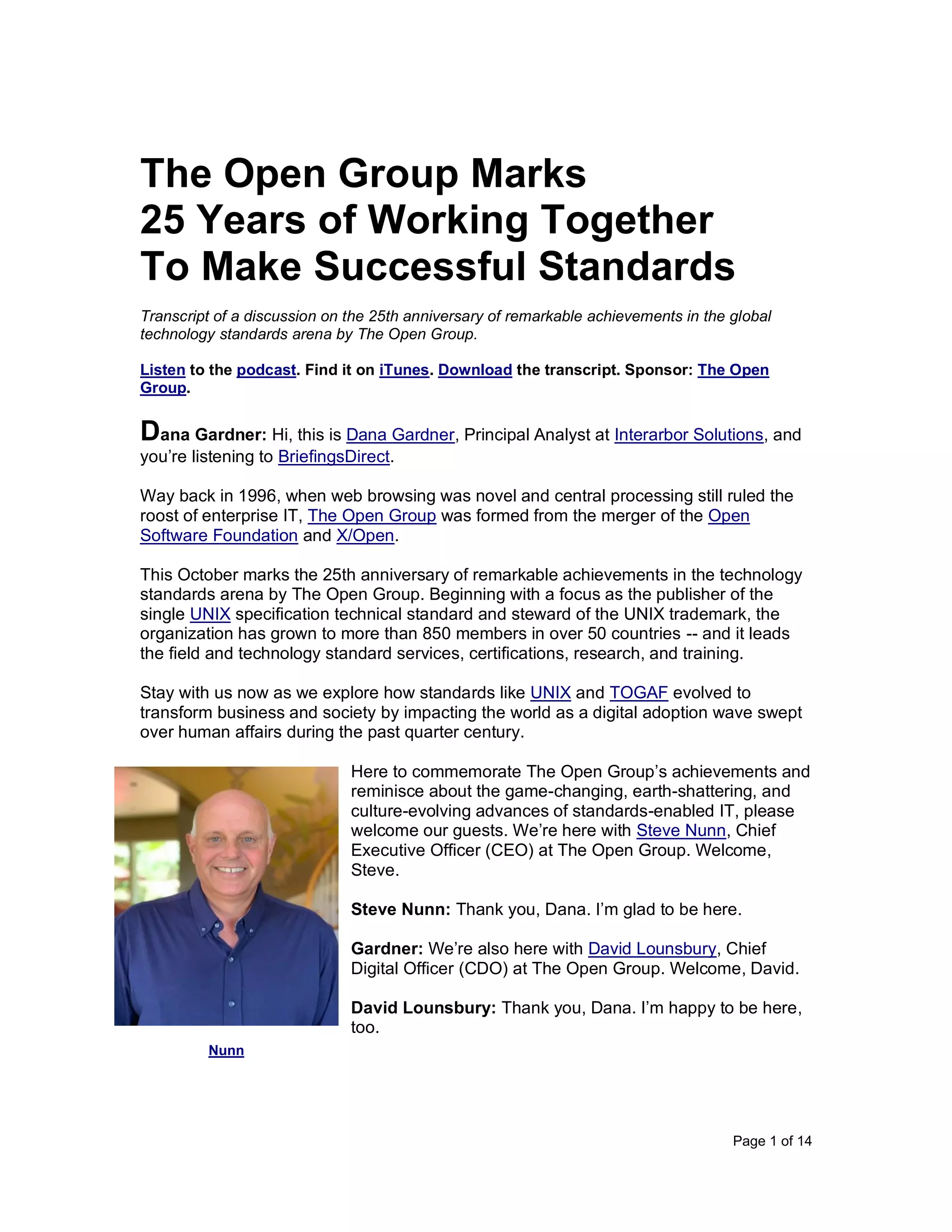 The Open Group Marks
25 Years of Working Together
To Make Successful Standards

Transcript of a discussion on the 25th anniversary of remarkable achievements in the global technology standards arena by The Open Group.

Listen to the podcast. Find it on iTunes. Download the transcript. Sponsor: The Open Group.

Dana Gardner: Hi, this is Dana Gardner, Principal Analyst at Interarbor Solutions, and you're listening to BriefingsDirect.

Way back in 1996, when web browsing was novel and central processing still ruled the roost of enterprise IT, The Open Group was formed from the merger of the Open Software Foundation and X/Open.

This October marks the 25th anniversary of remarkable achievements in the technology standards arena by The Open Group. Beginning with a focus as the publisher of the single UNIX specification technical standard and steward of the UNIX trademark, the organization has grown to more than 850 members in over 50 countries -- and it leads the field and technology standard services, certifications, research, and training.

Stay with us now as we explore how standards like UNIX and TOGAF evolved to transform business and society by impacting the world as a digital adoption wave swept over human affairs during the past quarter century.

Here to commemorate The Open Group's achievements and reminisce about the game-changing, earth-shattering, and culture-evolving advances of standards-enabled IT, please welcome our guests. We're here with Steve Nunn, Chief Executive Officer (CEO) at The Open Group. Welcome, Steve.

Steve Nunn: Thank you, Dana. I'm glad to be here.

Gardner: We're also here with David Lounsbury, Chief Digital Officer (CDO) at The Open Group. Welcome, David.

David Lounsbury: Thank you, Dana. I'm happy to be here, too.

Nunn

Page 1 of 14